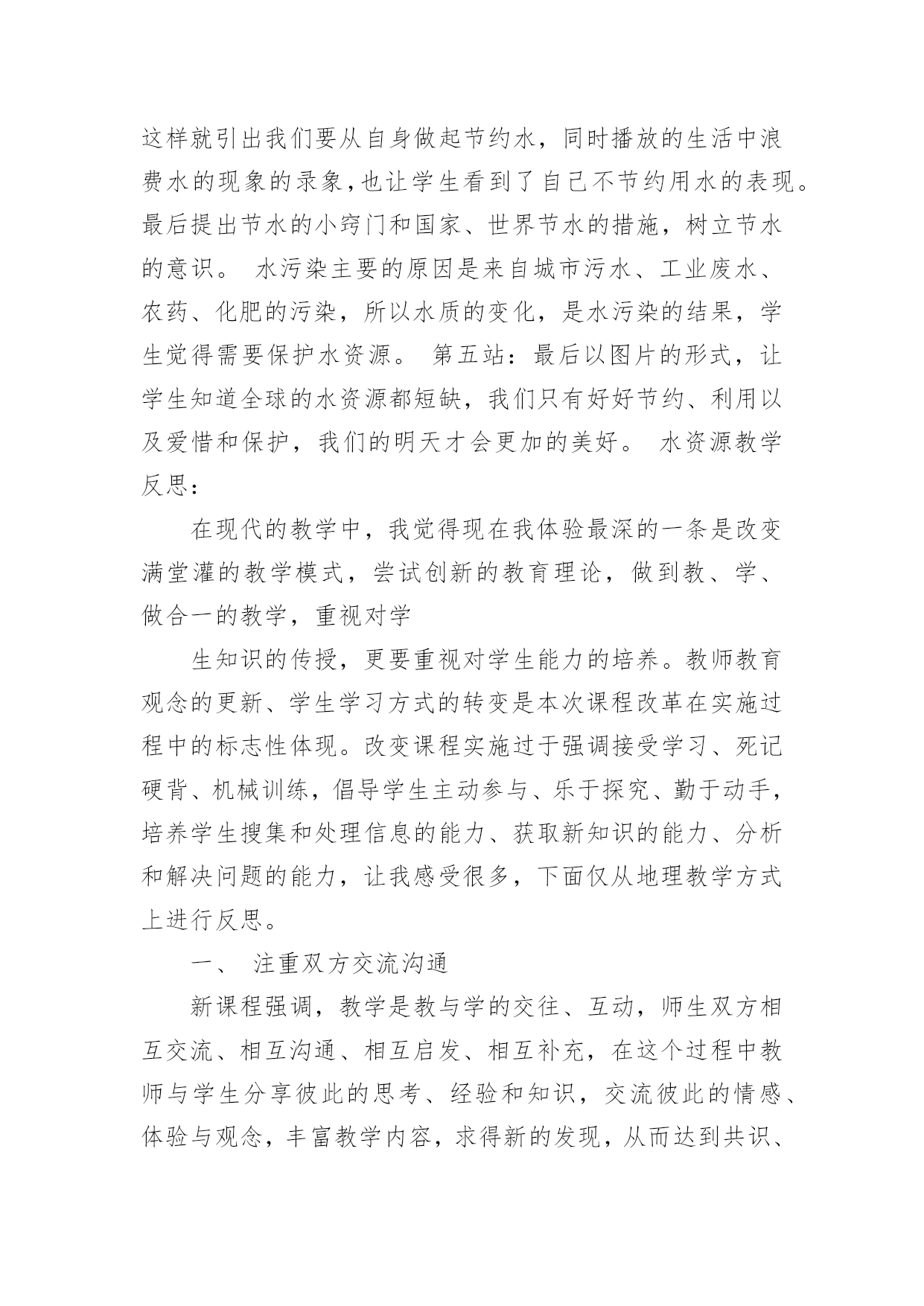 这样就引出我们要从自身做起节约水，同时播放的生活中浪费水的现象的录象,也让学生看到了自己不节约用水的表现。最后提出节水的小窍门和国家、世界节水的措施，树立节水的意识。 水污染主要的原因是来自城市污水、工业废水、农药、化肥的污染，所以水质的变化，是水污染的结果，学生觉得需要保护水资源。 第五站：最后以图片的形式，让学生知道全球的水资源都短缺，我们只有好好节约、利用以及爱惜和保护，我们的明天才会更加的美好。 水资源教学反思：

在现代的教学中，我觉得现在我体验最深的一条是改变满堂灌的教学模式，尝试创新的教育理论，做到教、学、做合一的教学，重视对学

生知识的传授，更要重视对学生能力的培养。教师教育观念的更新、学生学习方式的转变是本次课程改革在实施过程中的标志性体现。改变课程实施过于强调接受学习、死记硬背、机械训练，倡导学生主动参与、乐于探究、勤于动手，培养学生搜集和处理信息的能力、获取新知识的能力、分析和解决问题的能力，让我感受很多，下面仅从地理教学方式上进行反思。

一、 注重双方交流沟通

新课程强调，教学是教与学的交往、互动，师生双方相互交流、相互沟通、相互启发、相互补充，在这个过程中教师与学生分享彼此的思考、经验和知识，交流彼此的情感、体验与观念，丰富教学内容，求得新的发现，从而达到共识、